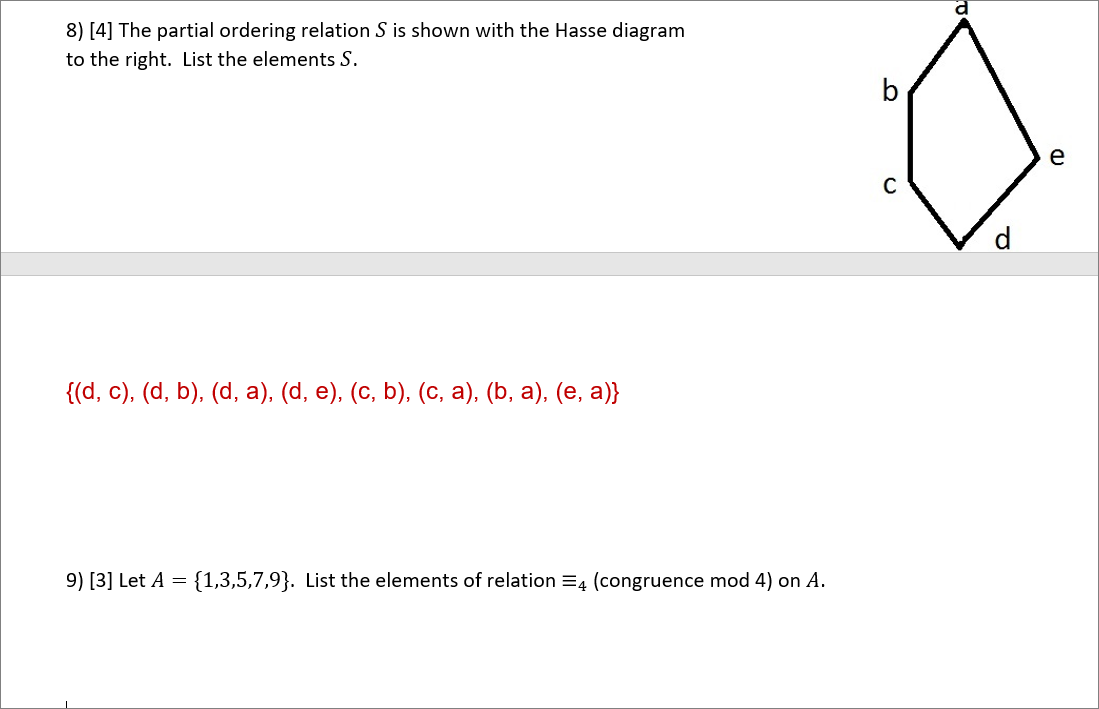 8) [4] The partial ordering relation $S$ is shown with the Hasse diagram to the right. List the elements $S$.

a

b

e

c

d

{(d, c), (d, b), (d, a), (d, e), (c, b), (c, a), (b, a), (e, a)}

9) [3] Let $A = \{1,3,5,7,9\}$. List the elements of relation $\equiv_4$ (congruence mod 4) on $A$.